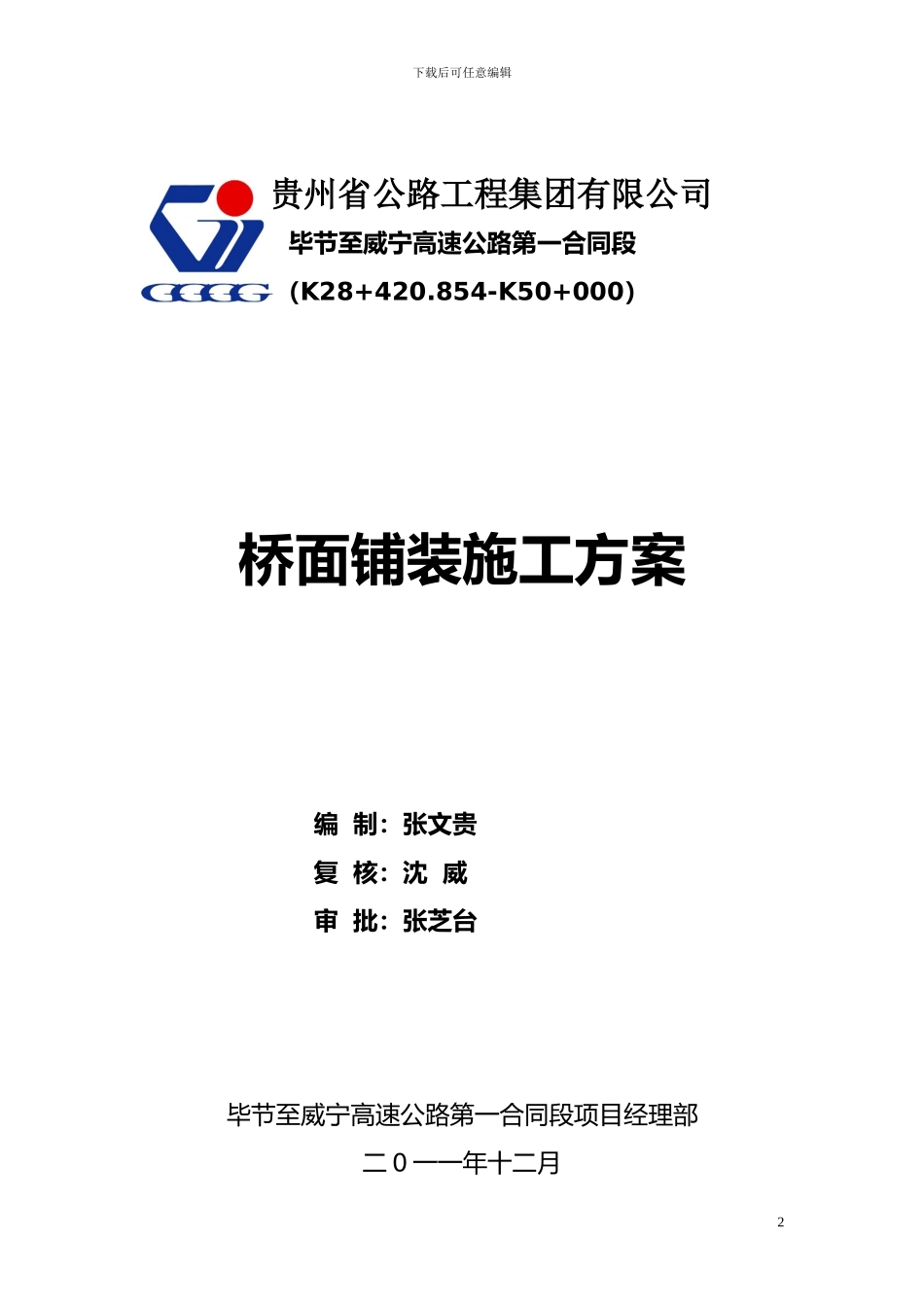 下载后可任意编辑

GGGG

贵州省公路工程集团有限公司

毕节至威宁高速公路第一合同段

（K28+420.854-K50+000）

桥面铺装施工方案

编 制：张文贵

复 核：沈 威

审 批：张芝台

毕节至威宁高速公路第一合同段项目经理部

二０一一年十二月

2